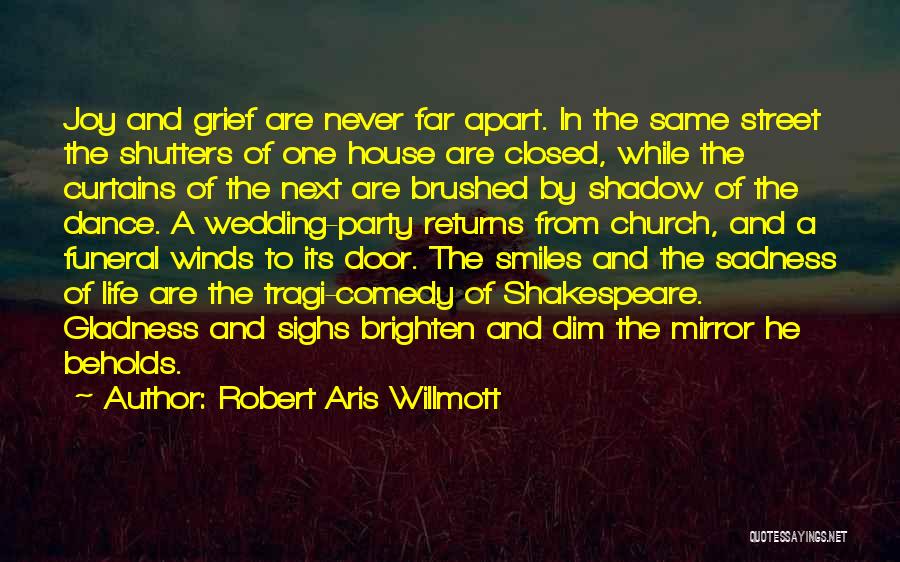 Joy and grief are never far apart. In the same street the shutters of one house are closed, while the curtains of the next are brushed by shadow of the dance. A wedding-party returns from church, and a funeral winds to its door. The smiles and the sadness of life are the tragi-comedy of Shakespeare. Gladness and sighs brighten and dim the mirror he beholds.

~ Author: Robert Aris Willmott

QUOTESSAYINGS.NET